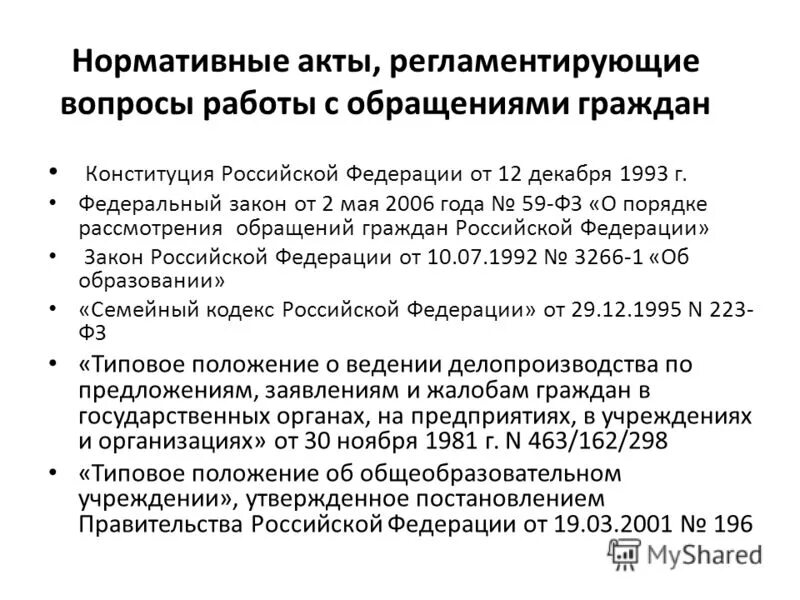 Нормативные акты, регламентирующие вопросы работы с обращениями граждан

• Конституция Российской Федерации от 12 декабря 1993 г.
• Федеральный закон от 2 мая 2006 года № 59-ФЗ «О порядке рассмотрения обращений граждан Российской Федерации»
• Закон Российской Федерации от 10.07.1992 № 3266-1 «Об образовании»
• «Семейный кодекс Российской Федерации» от 29.12.1995 N 223-ФЗ
• «Типовое положение о ведении делопроизводства по предложениям, заявлениям и жалобам граждан в государственных органах, на предприятиях, в учреждениях и организациях» от 30 ноября 1981 г. N 463/162/298
• «Типовое положение об общеобразовательном учреждении», утвержденное постановлением Правительства Российской Федерации от 19.03.2001 № 196

MyShared